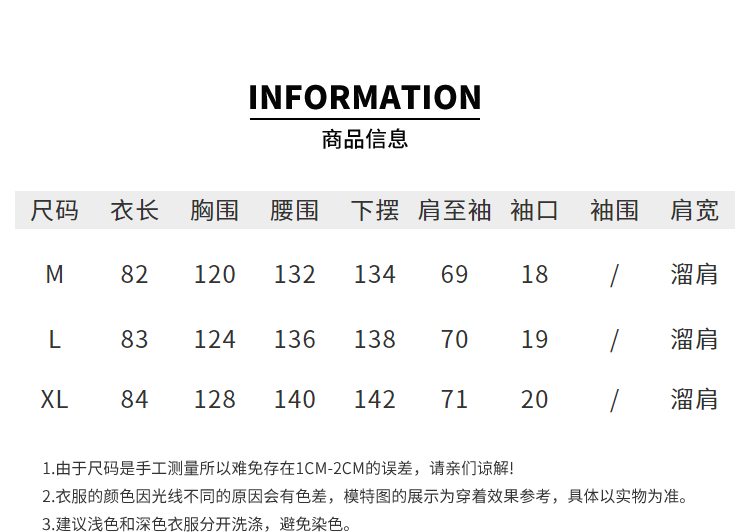 INFORMATION

商品信息

| 尺码 | 衣长 | 胸围 | 腰围 | 下摆 | 肩至袖 | 袖口 | 袖围 | 肩宽 |
|---|---|---|---|---|---|---|---|---|
| M | 82 | 120 | 132 | 134 | 69 | 18 | / | 溜肩 |
| L | 83 | 124 | 136 | 138 | 70 | 19 | / | 溜肩 |
| XL | 84 | 128 | 140 | 142 | 71 | 20 | / | 溜肩 |

1.由于尺码是手工测量所以难免存在1CM-2CM的误差，请亲们谅解!

2.衣服的颜色因光线不同的原因会有色差，模特图的展示为穿着效果参考，具体以实物为准。

3.建议浅色和深色衣服分开洗涤，避免染色。